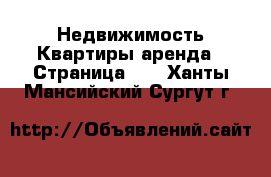 Недвижимость Квартиры аренда Страница Ханты Мансийский Сургут г

http://Объявлений.сайт